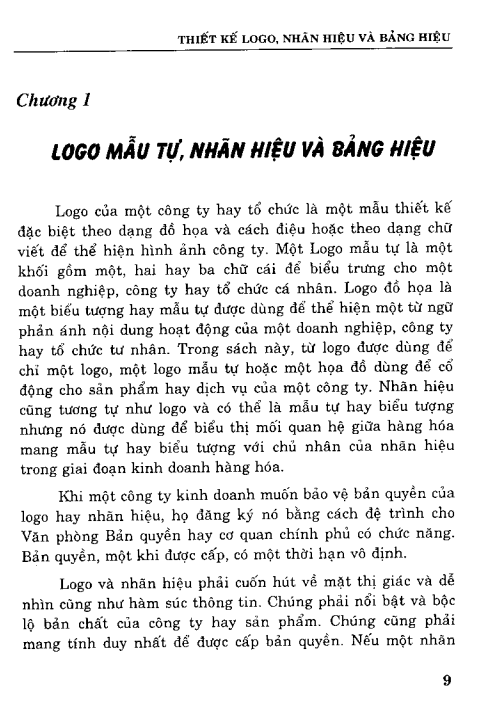 THIẾT KẾ LOGO, NHÃN HIỆU VÀ BẢNG HIỆU

Chương 1

LOGO MẪU TỰ, NHÃN HIỆU VÀ BẢNG HIỆU

Logo của một công ty hay tổ chức là một mẫu thiết kế đặc biệt theo dạng đồ họa và cách điệu hoặc theo dạng chữ viết để thể hiện hình ảnh công ty. Một Logo mẫu tự là một khối gồm một, hai hay ba chữ cái để biểu trưng cho một doanh nghiệp, công ty hay tổ chức cá nhân. Logo đồ họa là một biểu tượng hay mẫu tự được dùng để thể hiện một từ ngữ phản ánh nội dung hoạt động của một doanh nghiệp, công ty hay tổ chức tư nhân. Trong sách này, từ logo được dùng để chỉ một logo, một logo mẫu tự hoặc một họa đồ dùng để cổ động cho sản phẩm hay dịch vụ của một công ty. Nhãn hiệu cũng tương tự như logo và có thể là mẫu tự hay biểu tượng nhưng nó được dùng để biểu thị mối quan hệ giữa hàng hóa mang mẫu tự hay biểu tượng với chủ nhân của nhãn hiệu trong giai đoạn kinh doanh hàng hóa.

Khi một công ty kinh doanh muốn bảo vệ bản quyền của logo hay nhãn hiệu, họ đăng ký nó bằng cách đệ trình cho Văn phòng Bản quyền hay cơ quan chính phủ có chức năng. Bản quyền, một khi được cấp, có một thời hạn vô định.

Logo và nhãn hiệu phải cuốn hút về mặt thị giác và dễ nhìn cũng như hàm súc thông tin. Chúng phải nổi bật và bộc lộ bản chất của công ty hay sản phẩm. Chúng cũng phải mang tính duy nhất để được cấp bản quyền. Nếu một nhãn

9